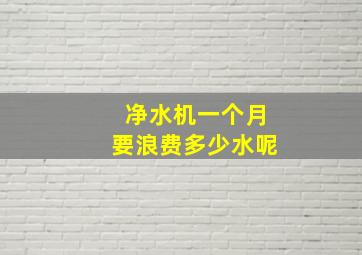 净水机一个月
要浪费多少水呢